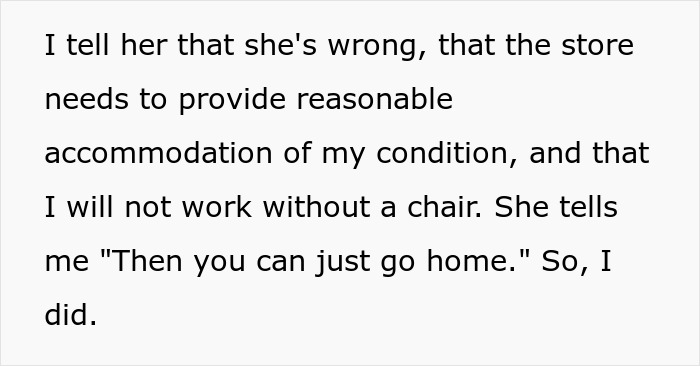 I tell her that she's wrong, that the store needs to provide reasonable accommodation of my condition, and that I will not work without a chair. She tells me "Then you can just go home." So, I did.